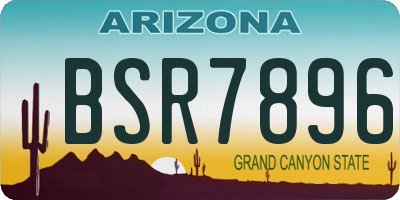 ARIZONA

BSR7896

GRAND CANYON STATE